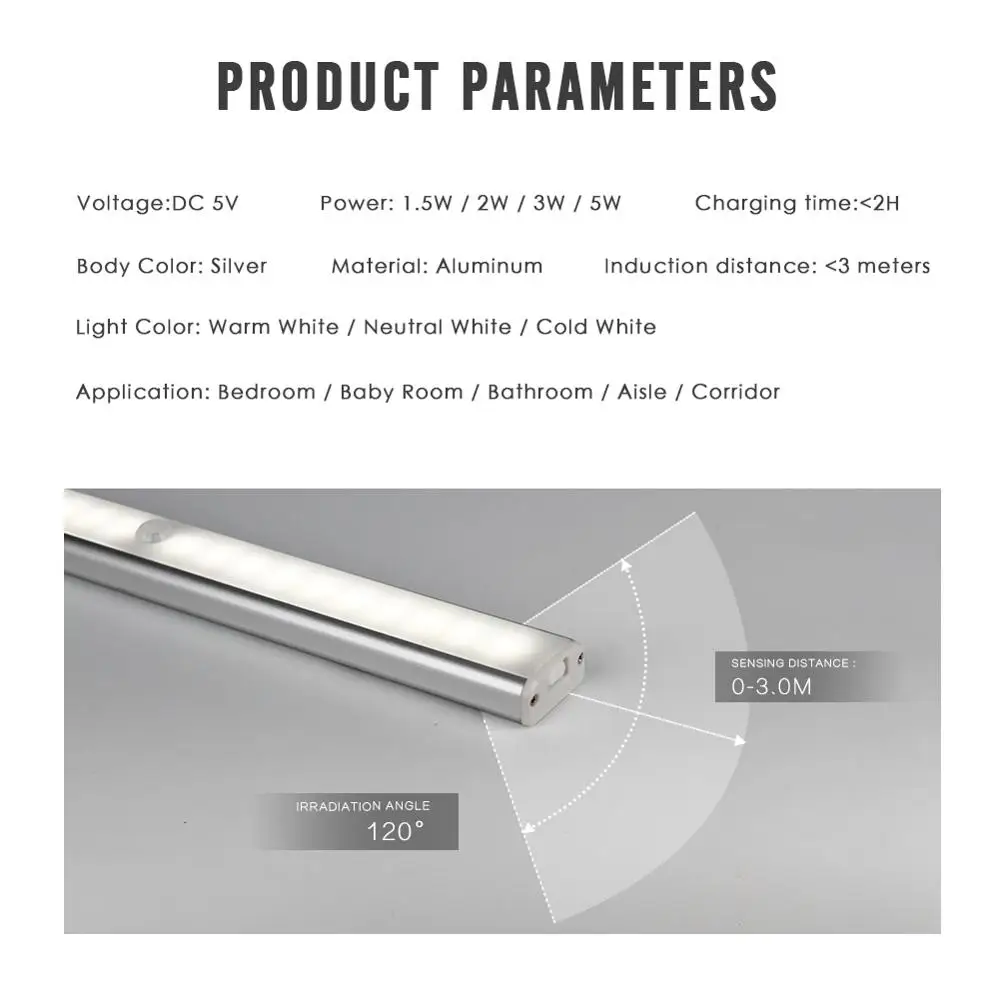 PRODUCT PARAMETERS

Voltage:DC 5V Power: 1.5W / 2W / 3W / 5W Charging time:<2H

Body Color: Silver Material: Aluminum Induction distance: <3 meters

Light Color: Warm White / Neutral White / Cold White

Application: Bedroom / Baby Room / Bathroom / Aisle / Corridor

SENSING DISTANCE :
0-3.0M

IRRADIATION ANGLE
120°